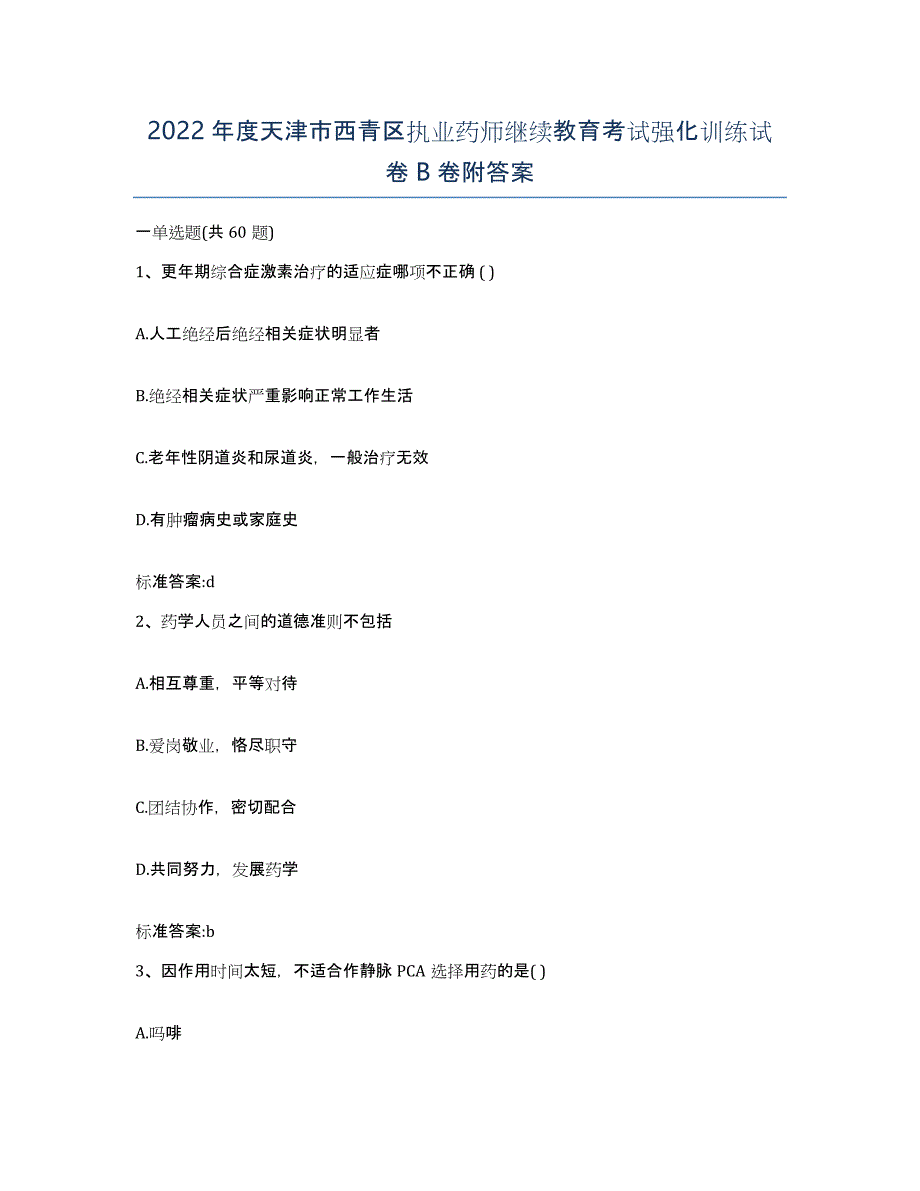 2022年度天津市西青区执业药师继续教育考试强化训练试卷B卷附答案

一单选题(共60题)

1、更年期综合症激素治疗的适应症哪项不正确( )

A.人工绝经后绝经相关症状明显者

B.绝经相关症状严重影响正常工作生活

C.老年性阴道炎和尿道炎，一般治疗无效

D.有肿瘤病史或家庭史

标准答案:d

2、药学人员之间的道德准则不包括

A.相互尊重，平等对待

B.爱岗敬业，恪尽职守

C.团结协作，密切配合

D.共同努力，发展药学

标准答案:b

3、因作用时间太短，不适合作静脉PCA选择用药的是( )

A.吗啡